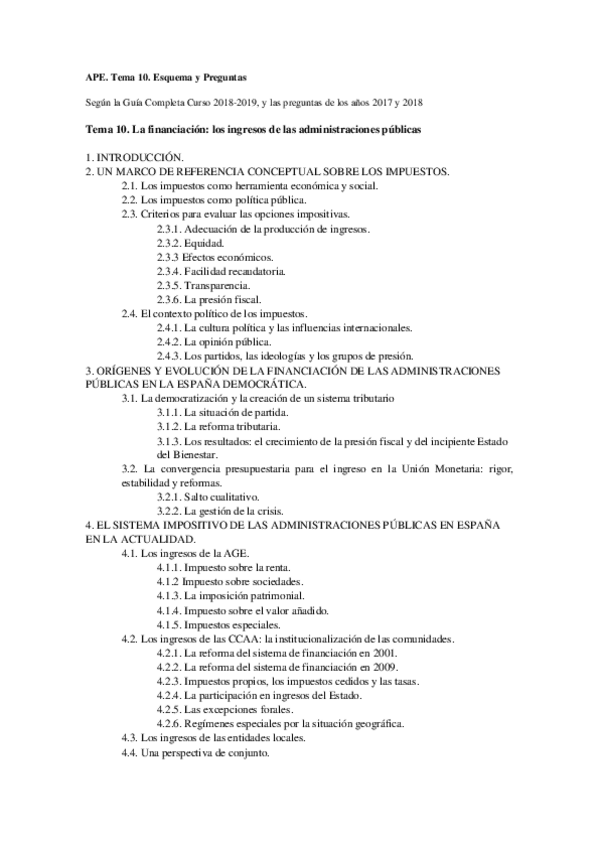 APE. Tema 10. Esquema y Preguntas

Según la Guía Completa Curso 2018-2019, y las preguntas de los años 2017 y 2018

Tema 10. La financiación: los ingresos de las administraciones públicas

1. INTRODUCCIÓN.
2. UN MARCO DE REFERENCIA CONCEPTUAL SOBRE LOS IMPUESTOS.
2.1. Los impuestos como herramienta económica y social.
2.2. Los impuestos como política pública.
2.3. Criterios para evaluar las opciones impositivas.
2.3.1. Adecuación de la producción de ingresos.
2.3.2. Equidad.
2.3.3 Efectos económicos.
2.3.4. Facilidad recaudatoria.
2.3.5. Transparencia.
2.3.6. La presión fiscal.
2.4. El contexto político de los impuestos.
2.4.1. La cultura política y las influencias internacionales.
2.4.2. La opinión pública.
2.4.3. Los partidos, las ideologías y los grupos de presión.
3. ORÍGENES Y EVOLUCIÓN DE LA FINANCIACIÓN DE LAS ADMINISTRACIONES PÚBLICAS EN LA ESPAÑA DEMOCRÁTICA.
3.1. La democratización y la creación de un sistema tributario
3.1.1. La situación de partida.
3.1.2. La reforma tributaria.
3.1.3. Los resultados: el crecimiento de la presión fiscal y del incipiente Estado del Bienestar.
3.2. La convergencia presupuestaria para el ingreso en la Unión Monetaria: rigor, estabilidad y reformas.
3.2.1. Salto cualitativo.
3.2.2. La gestión de la crisis.
4. EL SISTEMA IMPOSITIVO DE LAS ADMINISTRACIONES PÚBLICAS EN ESPAÑA EN LA ACTUALIDAD.
4.1. Los ingresos de la AGE.
4.1.1. Impuesto sobre la renta.
4.1.2 Impuesto sobre sociedades.
4.1.3. La imposición patrimonial.
4.1.4. Impuesto sobre el valor añadido.
4.1.5. Impuestos especiales.
4.2. Los ingresos de las CCAA: la institucionalización de las comunidades.
4.2.1. La reforma del sistema de financiación en 2001.
4.2.2. La reforma del sistema de financiación en 2009.
4.2.3. Impuestos propios, los impuestos cedidos y las tasas.
4.2.4. La participación en ingresos del Estado.
4.2.5. Las excepciones forales.
4.2.6. Regímenes especiales por la situación geográfica.
4.3. Los ingresos de las entidades locales.
4.4. Una perspectiva de conjunto.